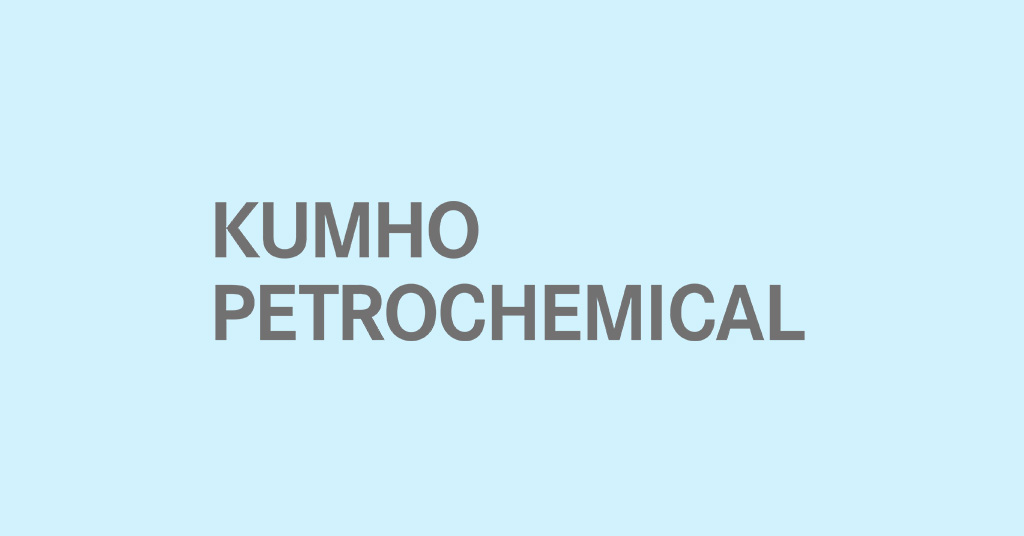 KUMHO
PETROCHEMICAL